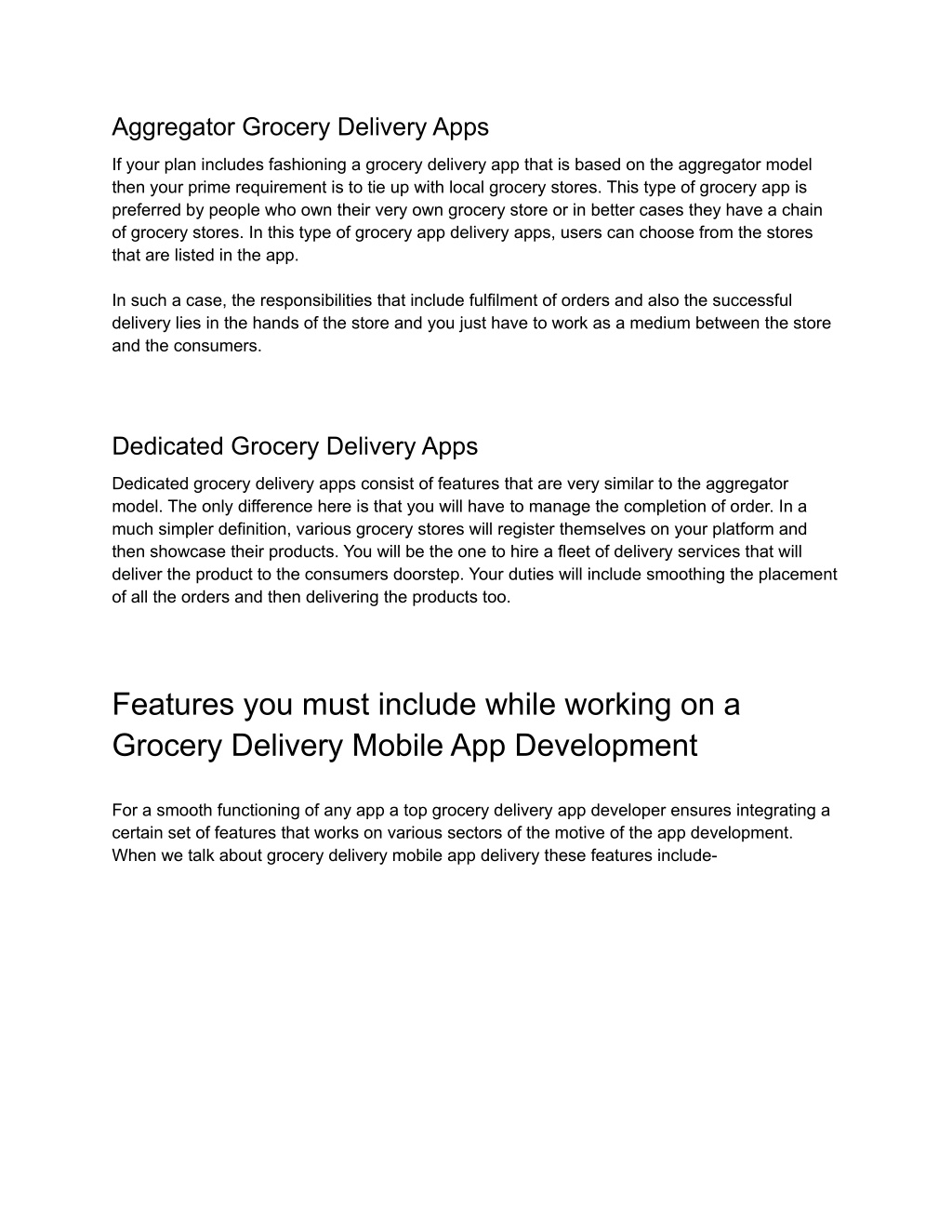 Aggregator Grocery Delivery Apps

If your plan includes fashioning a grocery delivery app that is based on the aggregator model then your prime requirement is to tie up with local grocery stores. This type of grocery app is preferred by people who own their very own grocery store or in better cases they have a chain of grocery stores. In this type of grocery app delivery apps, users can choose from the stores that are listed in the app.

In such a case, the responsibilities that include fulfilment of orders and also the successful delivery lies in the hands of the store and you just have to work as a medium between the store and the consumers.

Dedicated Grocery Delivery Apps

Dedicated grocery delivery apps consist of features that are very similar to the aggregator model. The only difference here is that you will have to manage the completion of order. In a much simpler definition, various grocery stores will register themselves on your platform and then showcase their products. You will be the one to hire a fleet of delivery services that will deliver the product to the consumers doorstep. Your duties will include smoothing the placement of all the orders and then delivering the products too.

Features you must include while working on a Grocery Delivery Mobile App Development

For a smooth functioning of any app a top grocery delivery app developer ensures integrating a certain set of features that works on various sectors of the motive of the app development. When we talk about grocery delivery mobile app delivery these features include-